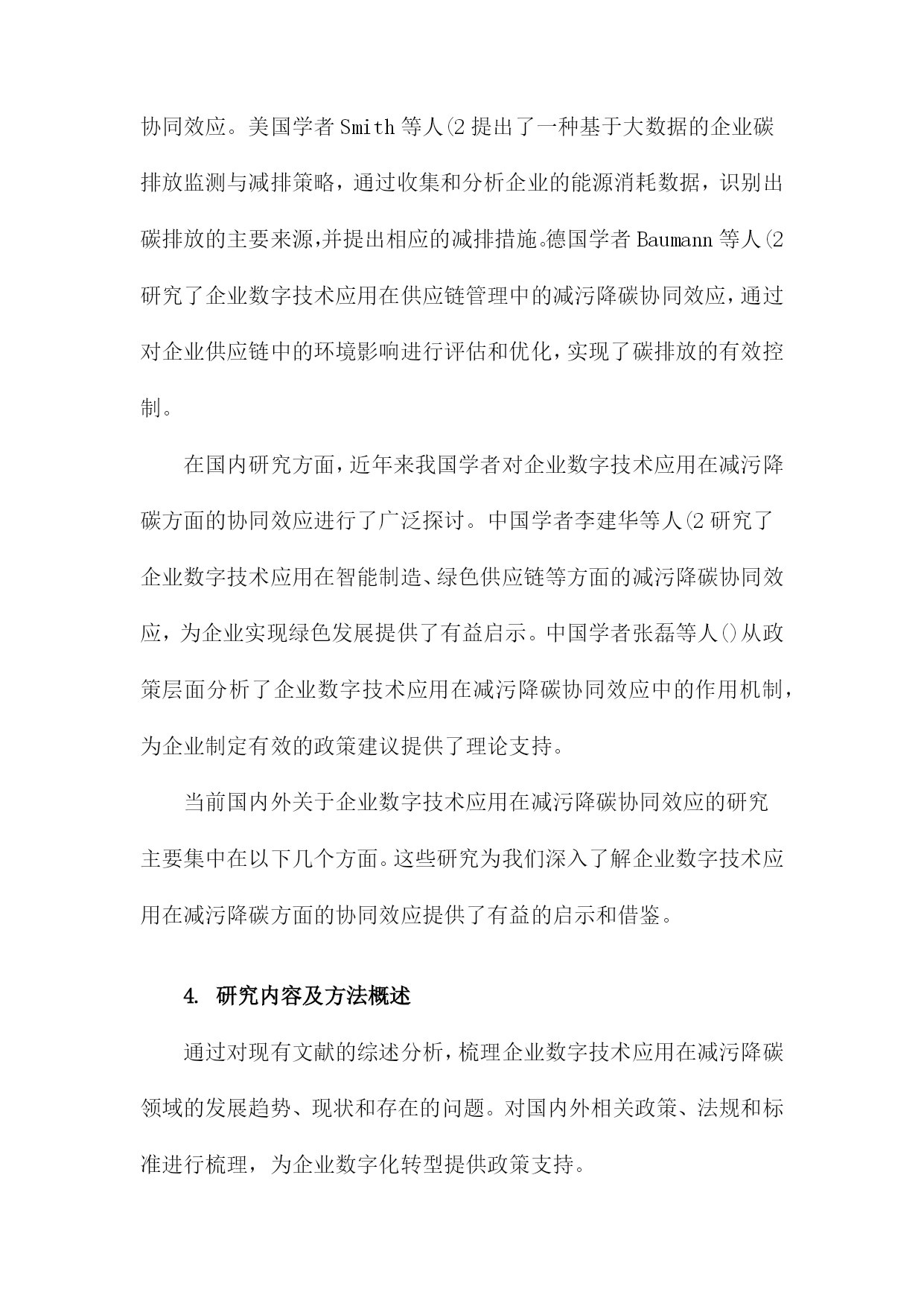 协同效应。美国学者 Smith 等人(2 提出了一种基于大数据的企业碳排放监测与减排策略，通过收集和分析企业的能源消耗数据，识别出碳排放的主要来源,并提出相应的减排措施。德国学者 Baumann 等人(2 研究了企业数字技术应用在供应链管理中的减污降碳协同效应，通过对企业供应链中的环境影响进行评估和优化，实现了碳排放的有效控制。

在国内研究方面，近年来我国学者对企业数字技术应用在减污降碳方面的协同效应进行了广泛探讨。中国学者李建华等人(2 研究了企业数字技术应用在智能制造、绿色供应链等方面的减污降碳协同效应，为企业实现绿色发展提供了有益启示。中国学者张磊等人()从政策层面分析了企业数字技术应用在减污降碳协同效应中的作用机制，为企业制定有效的政策建议提供了理论支持。

当前国内外关于企业数字技术应用在减污降碳协同效应的研究主要集中在以下几个方面。这些研究为我们深入了解企业数字技术应用在减污降碳方面的协同效应提供了有益的启示和借鉴。

4. 研究内容及方法概述

通过对现有文献的综述分析，梳理企业数字技术应用在减污降碳领域的发展趋势、现状和存在的问题。对国内外相关政策、法规和标准进行梳理，为企业数字化转型提供政策支持。